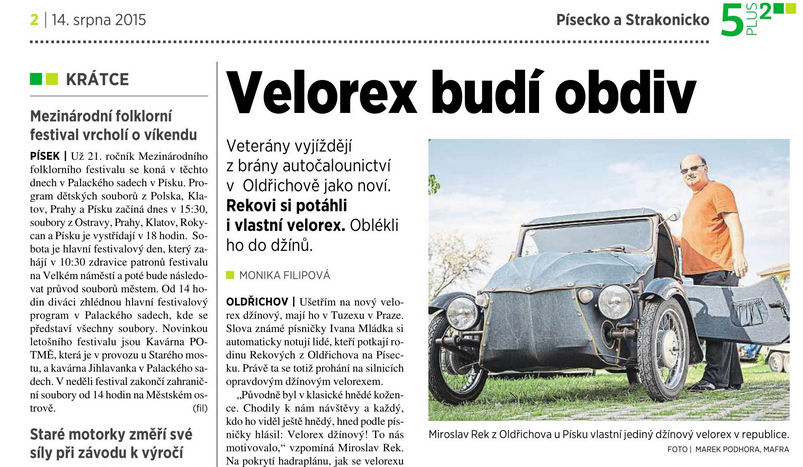 2 | 14. srpna 2015

Písecko a Strakonicko

5 PLUS 2

KRÁTCE

Mezinárodní folklorní festival vrcholí o víkendu

PÍSEK | Už 21. ročník Mezinárodního folklorního festivalu se koná v těchto dnech v Palackého sadech v Písku. Program dětských souborů z Polska, Klatov, Prahy a Písku začíná dnes v 15:30, soubory z Ostravy, Prahy, Klatov, Rokycan a Písku je vystřídají v 18 hodin. Sobota je hlavní festivalový den, který zahájí v 10:30 zdravice patronů festivalu na Velkém náměstí a poté bude následovat průvod souborů městem. Od 14 hodin diváci zhlédnou hlavní festivalový program v Palackého sadech, kde se představí všechny soubory. Novinkou letošního festivalu jsou Kavárna POTMĚ, která je v provozu u Starého mostu, a kavárna Jihlavanka v Palackého sadech. V neděli festival zakončí zahraniční soubory od 14 hodin na Městském ostrově. (fil)

Staré motorky změří své síly při závodu k výročí

Velorex budí obdiv

Veterány vyjíždějí z brány autočalounictví v Oldřichově jako noví. Rekovi si potáhli i vlastní velorex. Oblékli ho do džínů.

MONIKA FILIPOVÁ

OLDŘICHOV | Ušetřím na nový velorex džínový, mají ho v Tuzexu v Praze. Slova známé písničky Ivana Mládka si automaticky notují lidé, kteří potkají rodinu Rekových z Oldřichova na Písecku. Právě ta se totiž prohání na silnicích opravdovým džínovým velorexem.

„Původně byl v klasické hnědé kožence. Chodily k nám návštěvy a každý, kdo ho viděl ještě hnědý, hned podle písničky hlásil: Velorex džínový! To nás motivovalo," vzpomíná Miroslav Rek. Na pokrytí hadraplánu, jak se velorexu

Miroslav Rek z Oldřichova u Písku vlastní jediný džínový velorex v republice.

FOTO | MAREK PODHORA, MAFRA